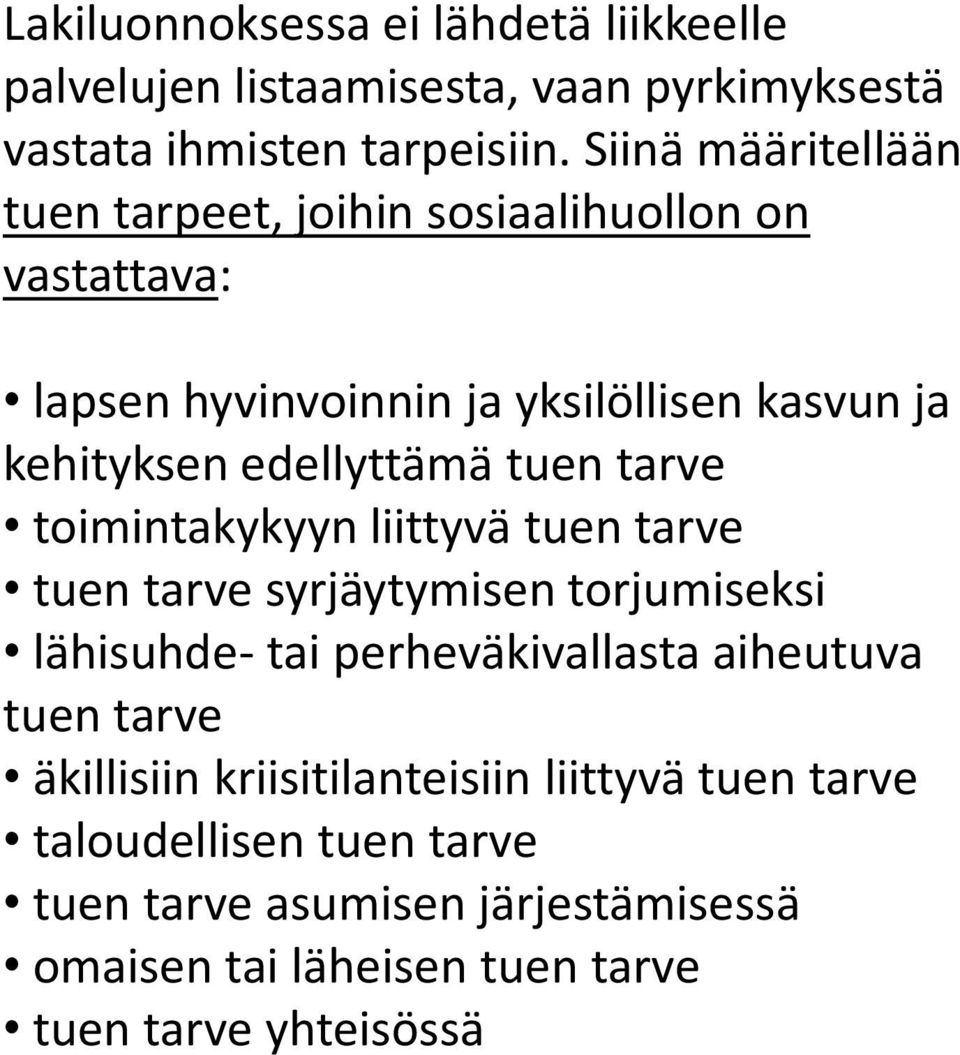 Lakiluonnoksessa ei lähdetä liikkeelle palvelujen listaamisesta, vaan pyrkimyksestä vastata ihmisten tarpeisiin. Siinä määritellään tuen tarpeet, joihin sosiaalihuollon on vastattava:

• lapsen hyvinvoinnin ja yksilöllisen kasvun ja kehityksen edellyttämä tuen tarve
• toimintakykyyn liittyvä tuen tarve
• tuen tarve syrjäytymisen torjumiseksi
• lähisuhde- tai perheväkivallasta aiheutuva tuen tarve
• äkillisiin kriisitilanteisiin liittyvä tuen tarve
• taloudellisen tuen tarve
• tuen tarve asumisen järjestämisessä
• omaisen tai läheisen tuen tarve
• tuen tarve yhteisössä